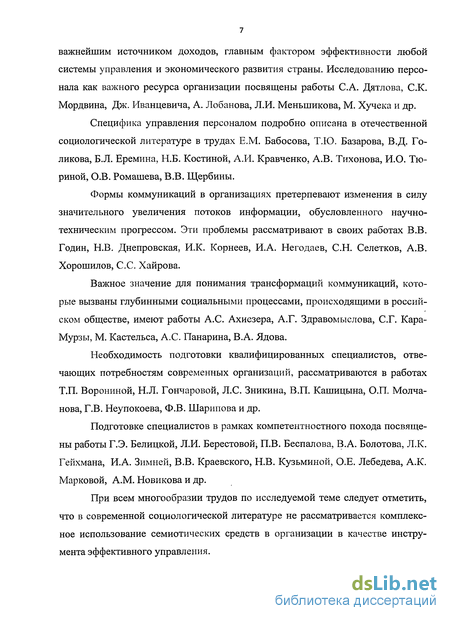 7

важнейшим источником доходов, главным фактором эффективности любой системы управления и экономического развития страны. Исследованию персонала как важного ресурса организации посвящены работы С.А. Дятлова, С.К. Мордвина, Дж. Иванцевича, А. Лобанова, Л.И. Меньшикова, М. Хучека и др.

Специфика управления персоналом подробно описана в отечественной социологической литературе в трудах Е.М. Бабосова, Т.Ю. Базарова, В.Д. Голикова, Б.Л. Еремина, Н.Б. Костиной, А.И. Кравченко, А.В. Тихонова, И.О. Тюриной, О.В. Ромашева, В.В. Щербины.

Формы коммуникаций в организациях претерпевают изменения в силу значительного увеличения потоков информации, обусловленного научно-техническим прогрессом. Эти проблемы рассматривают в своих работах В.В. Годин, Н.В. Днепровская, И.К. Корнеев, И.А. Негодаев, С.Н. Селетков, А.В. Хорошилов, С.С. Хайрова.

Важное значение для понимания трансформаций коммуникаций, которые вызваны глубинными социальными процессами, происходящими в российском обществе, имеют работы А.С. Ахиезера, А.Г. Здравомыслова, С.Г. Кара-Мурзы, М. Кастельса, А.С. Панарина, В.А. Ядова.

Необходимость подготовки квалифицированных специалистов, отвечающих потребностям современных организаций, рассматриваются в работах Т.П. Ворониной, Н.Л. Гончаровой, Л.С. Зникина, В.П. Кашицына, О.П. Молчанова, Г.В. Неупокоева, Ф.В. Шарипова и др.

Подготовке специалистов в рамках компетентностного похода посвящены работы Г.Э. Белицкой, Л.И. Берестовой, П.В. Беспалова, В.А. Болотова, Л.К. Гейхмана, И.А. Зимней, В.В. Краевского, Н.В. Кузьминой, О.Е. Лебедева, А.К. Марковой, А.М. Новикова и др.

При всем многообразии трудов по исследуемой теме следует отметить, что в современной социологической литературе не рассматривается комплексное использование семиотических средств в организации в качестве инструмента эффективного управления.

dsLib.net
библиотека диссертаций